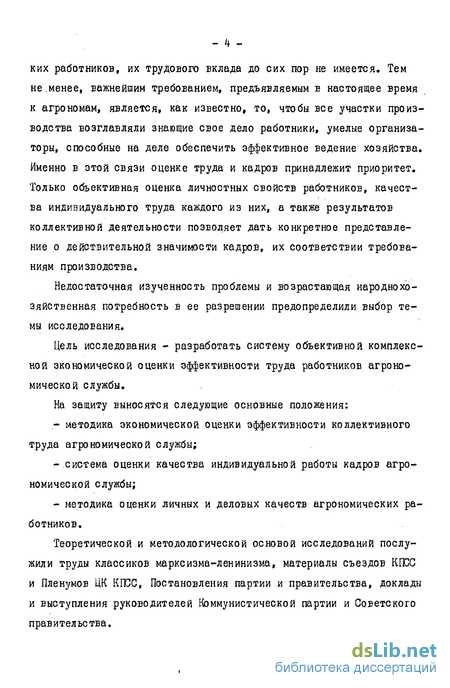 - 4 -

ких работников, их трудового вклада до сих пор не имеется. Тем не менее, важнейшим требованием, предъявляемым в настоящее время к агрономам, является, как известно, то, чтобы все участки производства возглавляли знающие свое дело работники, умелые организаторы, способные на деле обеспечить эффективное ведение хозяйства. Именно в этой связи оценке труда и кадров принадлежит приоритет. Только объективная оценка личностных свойств работников, качества индивидуального труда каждого из них, а также результатов коллективной деятельности позволяет дать конкретное представление о действительной значимости кадров, их соответствии требованиям производства.

Недостаточная изученность проблемы и возрастающая народнохозяйственная потребность в ее разрешении предопределили выбор темы исследования.

Цель исследования - разработать систему объективной комплексной экономической оценки эффективности труда работников агрономической службы.

На защиту выносятся следующие основные положения:

- методика экономической оценки эффективности коллективного труда агрономической службы;

- система оценки качества индивидуальной работы кадров агрономической службы;

- методика оценки личных и деловых качеств агрономических работников.

Теоретической и методологической основой исследований послужили труды классиков марксизма-ленинизма, материалы съездов КПСС и Пленумов ЦК КПСС, Постановления партии и правительства, доклады и выступления руководителей Коммунистической партии и Советского правительства.

dsLib.net
библиотека диссертаций